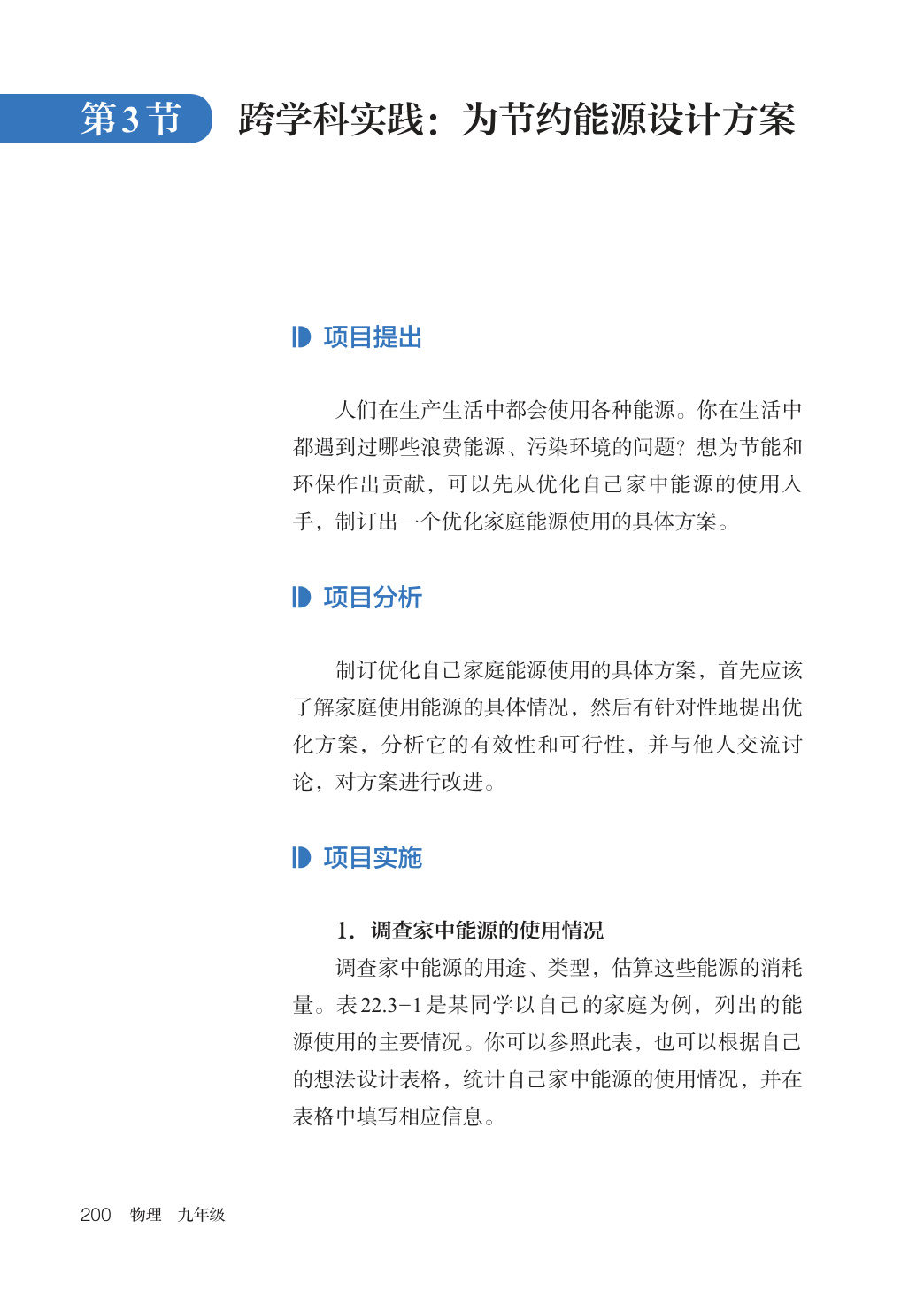 第3节　跨学科实践：为节约能源设计方案

项目提出

人们在生产生活中都会使用各种能源。你在生活中都遇到过哪些浪费能源、污染环境的问题？想为节能和环保作出贡献，可以先从优化自己家中能源的使用入手，制订出一个优化家庭能源使用的具体方案。

项目分析

制订优化自己家庭能源使用的具体方案，首先应该了解家庭使用能源的具体情况，然后有针对性地提出优化方案，分析它的有效性和可行性，并与他人交流讨论，对方案进行改进。

项目实施

1. 调查家中能源的使用情况

调查家中能源的用途、类型，估算这些能源的消耗量。表22.3-1是某同学以自己的家庭为例，列出的能源使用的主要情况。你可以参照此表，也可以根据自己的想法设计表格，统计自己家中能源的使用情况，并在表格中填写相应信息。

200　物理　九年级